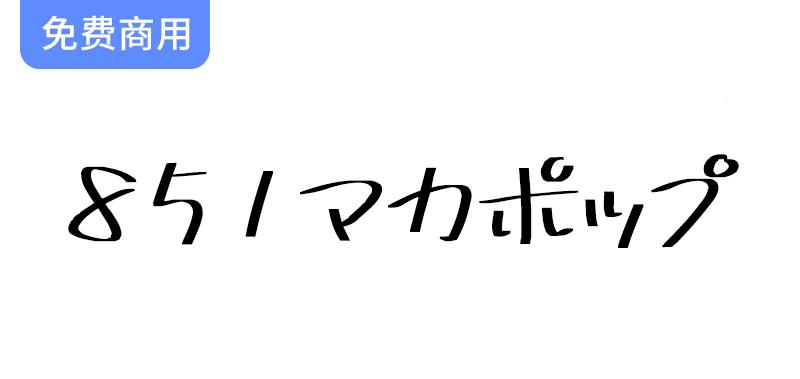 免费商用

851マカポップ